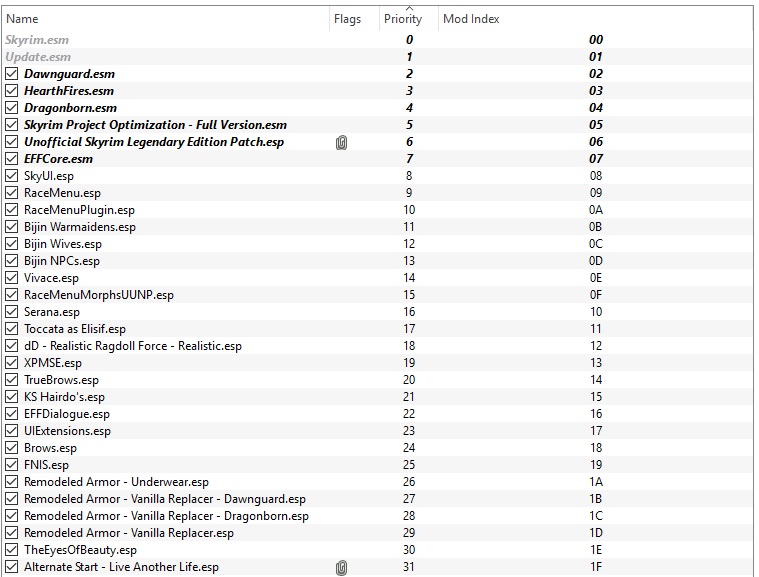 | Name | Flags | Priority | Mod Index |
|---|---|---|---|
| Skyrim.esm | | 0 | 00 |
| Update.esm | | 1 | 01 |
| Dawnguard.esm | | 2 | 02 |
| HearthFires.esm | | 3 | 03 |
| Dragonborn.esm | | 4 | 04 |
| Skyrim Project Optimization - Full Version.esm | | 5 | 05 |
| Unofficial Skyrim Legendary Edition Patch.esp | | 6 | 06 |
| EFFCore.esm | | 7 | 07 |
| SkyUI.esp | | 8 | 08 |
| RaceMenu.esp | | 9 | 09 |
| RaceMenuPlugin.esp | | 10 | 0A |
| Bijin Warmaidens.esp | | 11 | 0B |
| Bijin Wives.esp | | 12 | 0C |
| Bijin NPCs.esp | | 13 | 0D |
| Vivace.esp | | 14 | 0E |
| RaceMenuMorphsUUNP.esp | | 15 | 0F |
| Serana.esp | | 16 | 10 |
| Toccata as Elisif.esp | | 17 | 11 |
| dD - Realistic Ragdoll Force - Realistic.esp | | 18 | 12 |
| XPMSE.esp | | 19 | 13 |
| TrueBrows.esp | | 20 | 14 |
| KS Hairdo's.esp | | 21 | 15 |
| EFFDialogue.esp | | 22 | 16 |
| UIExtensions.esp | | 23 | 17 |
| Brows.esp | | 24 | 18 |
| FNIS.esp | | 25 | 19 |
| Remodeled Armor - Underwear.esp | | 26 | 1A |
| Remodeled Armor - Vanilla Replacer - Dawnguard.esp | | 27 | 1B |
| Remodeled Armor - Vanilla Replacer - Dragonborn.esp | | 28 | 1C |
| Remodeled Armor - Vanilla Replacer.esp | | 29 | 1D |
| TheEyesOfBeauty.esp | | 30 | 1E |
| Alternate Start - Live Another Life.esp | | 31 | 1F |